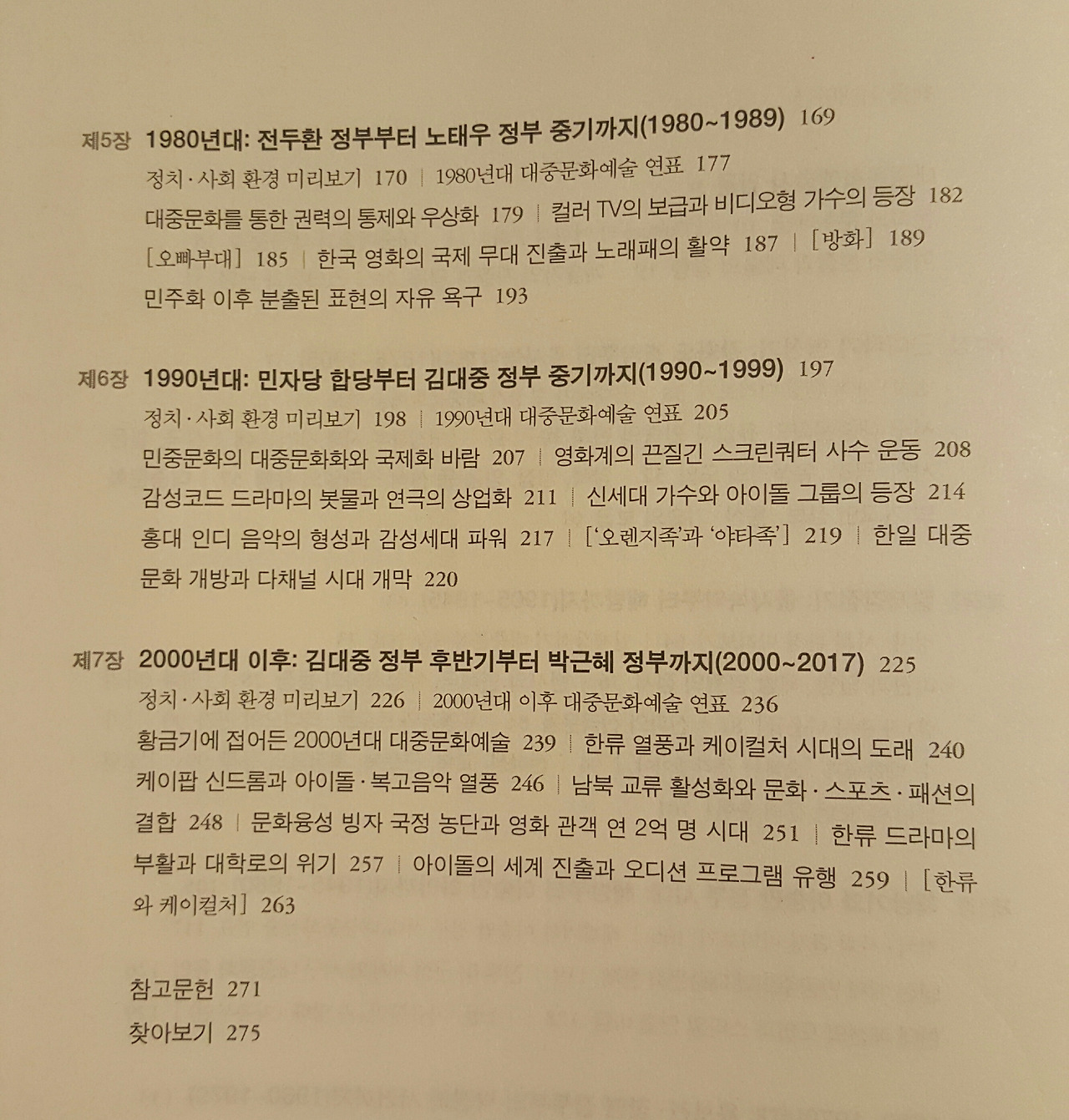 제5장 1980년대: 전두환 정부부터 노태우 정부 중기까지(1980~1989) 169

정치·사회 환경 미리보기 170 | 1980년대 대중문화예술 연표 177

대중문화를 통한 권력의 통제와 우상화 179 | 컬러 TV의 보급과 비디오형 가수의 등장 182

[오빠부대] 185 | 한국 영화의 국제 무대 진출과 노래패의 활약 187 | [방화] 189

민주화 이후 분출된 표현의 자유 욕구 193

제6장 1990년대: 민자당 합당부터 김대중 정부 중기까지(1990~1999) 197

정치·사회 환경 미리보기 198 | 1990년대 대중문화예술 연표 205

민중문화의 대중문화화와 국제화 바람 207 | 영화계의 끈질긴 스크린쿼터 사수 운동 208

감성코드 드라마의 봇물과 연극의 상업화 211 | 신세대 가수와 아이돌 그룹의 등장 214

홍대 인디 음악의 형성과 감성세대 파워 217 | ['오렌지족'과 '야타족'] 219 | 한일 대중문화 개방과 다채널 시대 개막 220

제7장 2000년대 이후: 김대중 정부 후반기부터 박근혜 정부까지(2000~2017) 225

정치·사회 환경 미리보기 226 | 2000년대 이후 대중문화예술 연표 236

황금기에 접어든 2000년대 대중문화예술 239 | 한류 열풍과 케이컬처 시대의 도래 240

케이팝 신드롬과 아이돌·복고음악 열풍 246 | 남북 교류 활성화와 문화·스포츠·패션의 결합 248 | 문화융성 빙자 국정 농단과 영화 관객 연 2억 명 시대 251 | 한류 드라마의 부활과 대학로의 위기 257 | 아이돌의 세계 진출과 오디션 프로그램 유행 259 | [한류와 케이컬처] 263

참고문헌 271

찾아보기 275